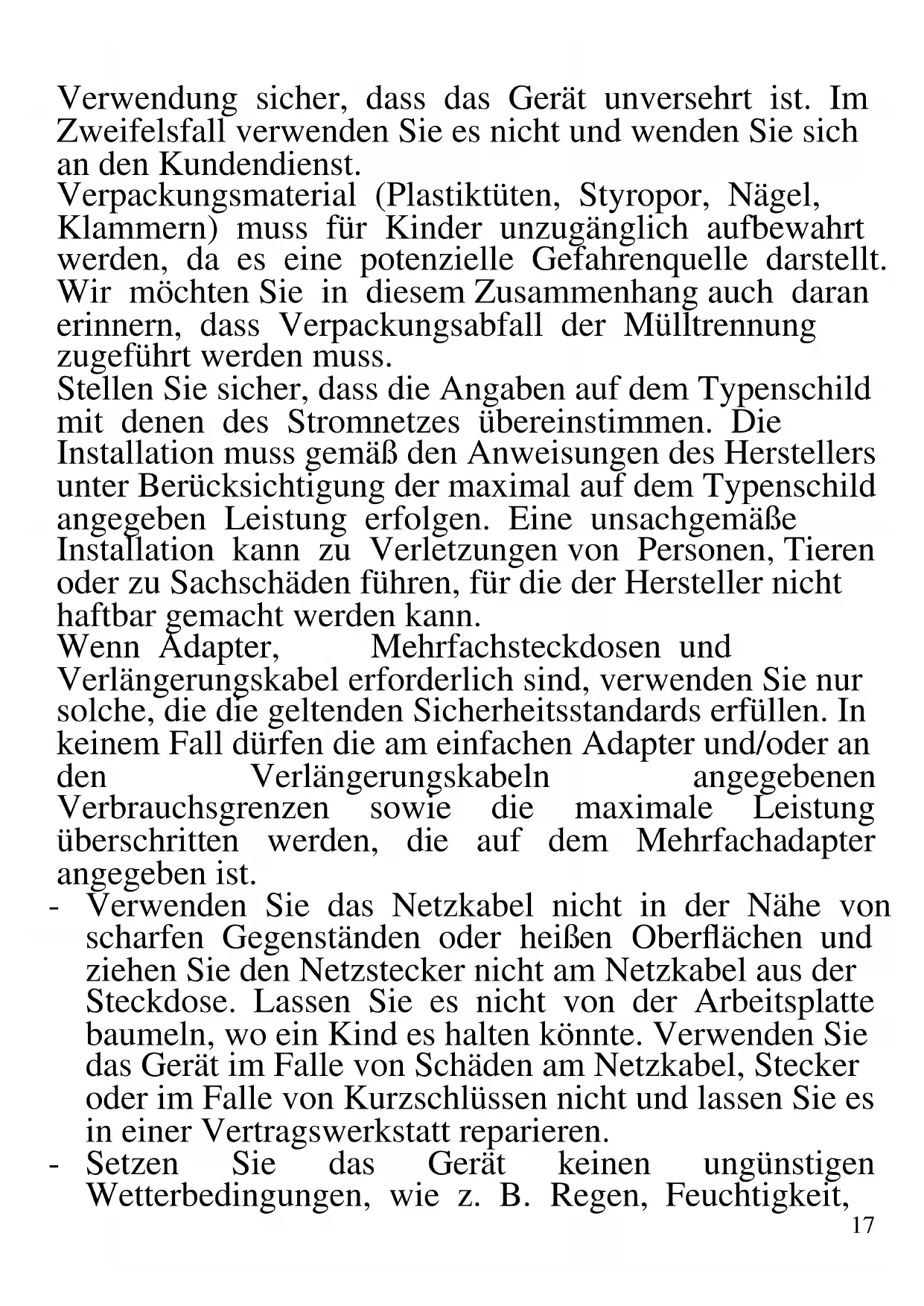 Verwendung sicher, dass das Gerät unversehrt ist. Im Zweifelsfall verwenden Sie es nicht und wenden Sie sich an den Kundendienst.
Verpackungsmaterial (Plastiktüten, Styropor, Nägel, Klammern) muss für Kinder unzugänglich aufbewahrt werden, da es eine potenzielle Gefahrenquelle darstellt. Wir möchten Sie in diesem Zusammenhang auch daran erinnern, dass Verpackungsabfall der Mülltrennung zugeführt werden muss.
Stellen Sie sicher, dass die Angaben auf dem Typenschild mit denen des Stromnetzes übereinstimmen. Die Installation muss gemäß den Anweisungen des Herstellers unter Berücksichtigung der maximal auf dem Typenschild angegeben Leistung erfolgen. Eine unsachgemäße Installation kann zu Verletzungen von Personen, Tieren oder zu Sachschäden führen, für die der Hersteller nicht haftbar gemacht werden kann.
Wenn Adapter, Mehrfachsteckdosen und Verlängerungskabel erforderlich sind, verwenden Sie nur solche, die die geltenden Sicherheitsstandards erfüllen. In keinem Fall dürfen die am einfachen Adapter und/oder an den Verlängerungskabeln angegebenen Verbrauchsgrenzen sowie die maximale Leistung überschritten werden, die auf dem Mehrfachadapter angegeben ist.
- Verwenden Sie das Netzkabel nicht in der Nähe von scharfen Gegenständen oder heißen Oberflächen und ziehen Sie den Netzstecker nicht am Netzkabel aus der Steckdose. Lassen Sie es nicht von der Arbeitsplatte baumeln, wo ein Kind es halten könnte. Verwenden Sie das Gerät im Falle von Schäden am Netzkabel, Stecker oder im Falle von Kurzschlüssen nicht und lassen Sie es in einer Vertragswerkstatt reparieren.
- Setzen Sie das Gerät keinen ungünstigen Wetterbedingungen, wie z. B. Regen, Feuchtigkeit,
17